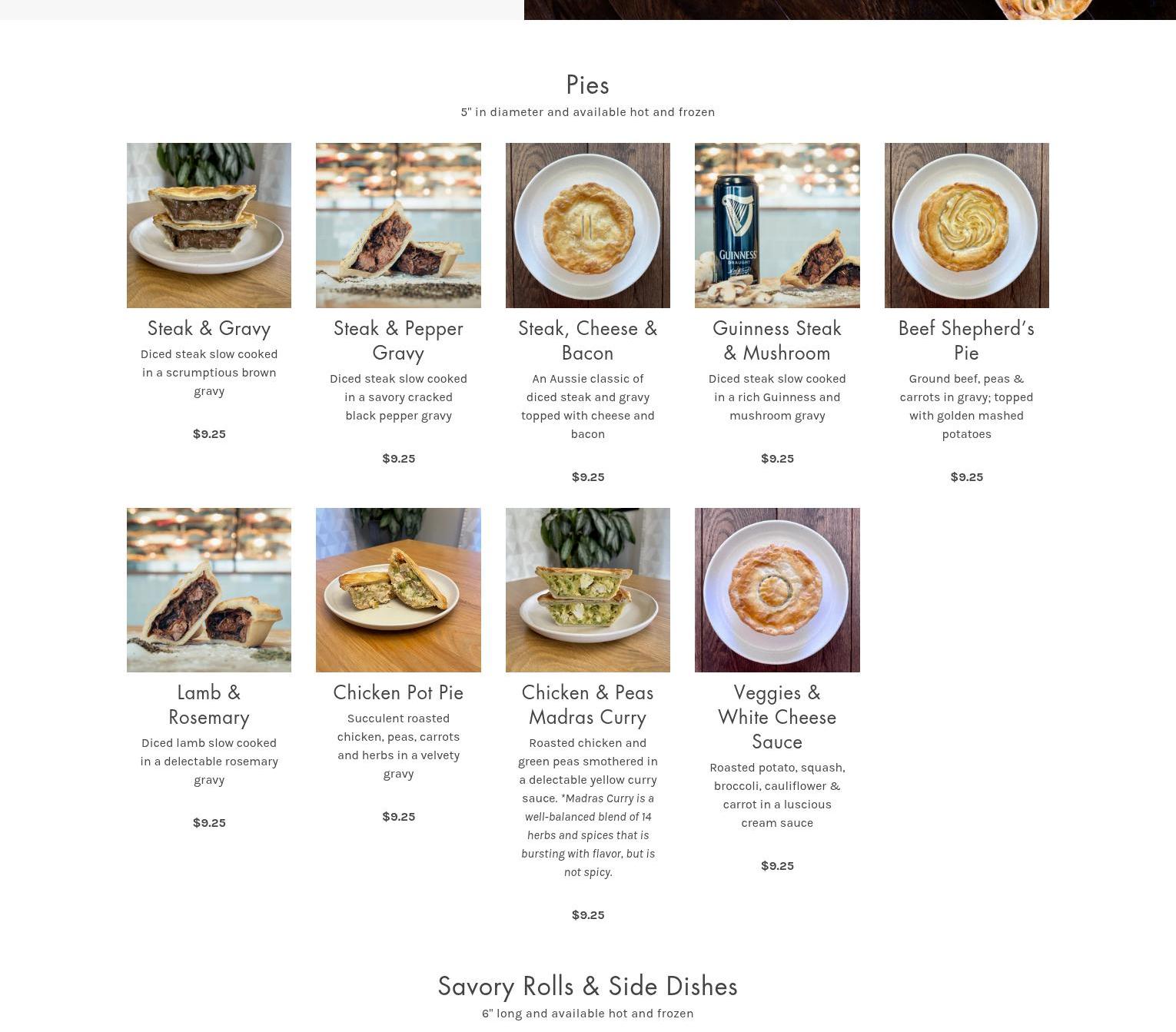 Pies

5" in diameter and available hot and frozen

GUINNESS DRAUGHT

Steak & Gravy

Diced steak slow cooked in a scrumptious brown gravy

$9.25

Steak & Pepper Gravy

Diced steak slow cooked in a savory cracked black pepper gravy

$9.25

Steak, Cheese & Bacon

An Aussie classic of diced steak and gravy topped with cheese and bacon

$9.25

Guinness Steak & Mushroom

Diced steak slow cooked in a rich Guinness and mushroom gravy

$9.25

Beef Shepherd's Pie

Ground beef, peas & carrots in gravy; topped with golden mashed potatoes

$9.25

Lamb & Rosemary

Diced lamb slow cooked in a delectable rosemary gravy

$9.25

Chicken Pot Pie

Succulent roasted chicken, peas, carrots and herbs in a velvety gravy

$9.25

Chicken & Peas Madras Curry

Roasted chicken and green peas smothered in a delectable yellow curry sauce. *Madras Curry is a well-balanced blend of 14 herbs and spices that is bursting with flavor, but is not spicy.

$9.25

Veggies & White Cheese Sauce

Roasted potato, squash, broccoli, cauliflower & carrot in a luscious cream sauce

$9.25

Savory Rolls & Side Dishes

6" long and available hot and frozen